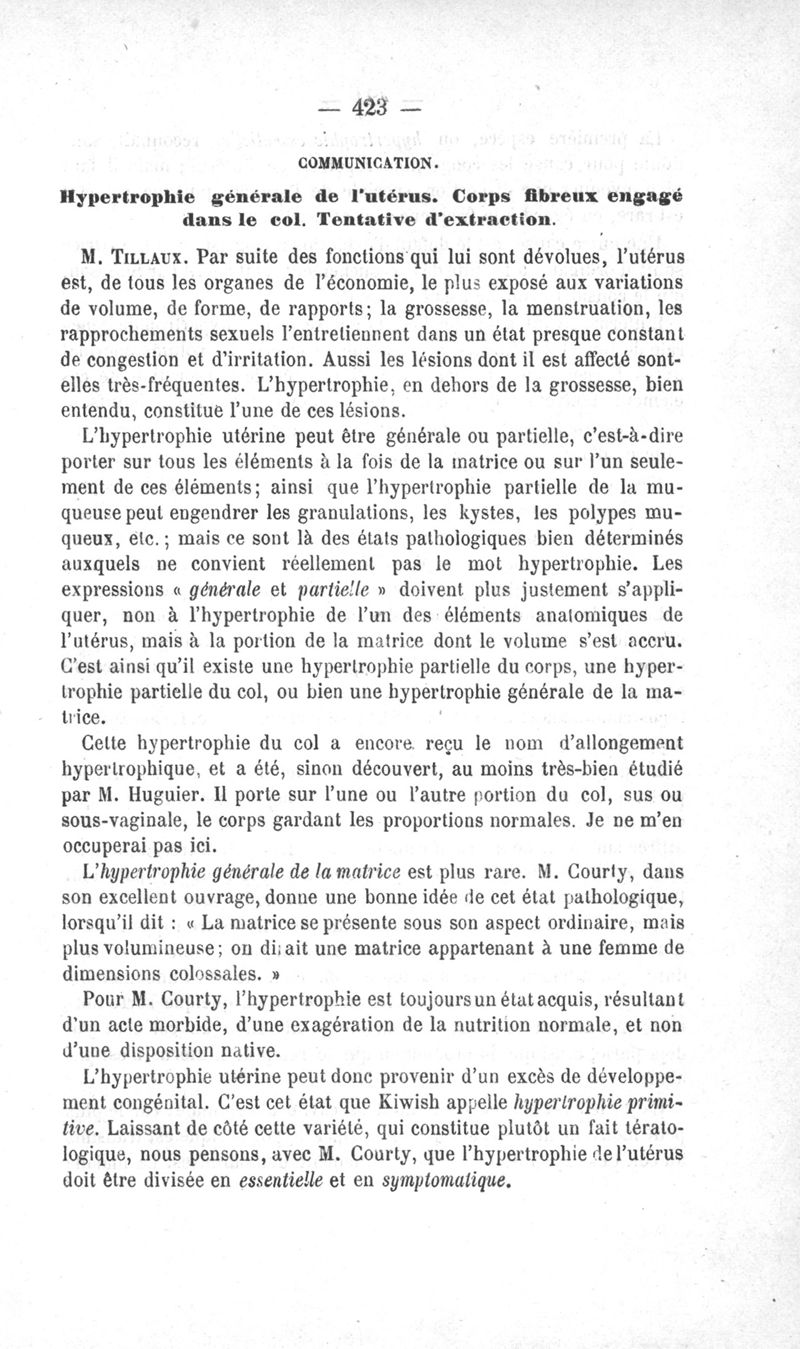 — 423 —

COMMUNICATION.

Hypertrophie générale de l'utérus. Corps fibreux engagé dans le col. Tentative d'extraction.

M. Tillaux. Par suite des fonctions qui lui sont dévolues, l'utérus est, de tous les organes de l'économie, le plus exposé aux variations de volume, de forme, de rapports; la grossesse, la menstruation, les rapprochements sexuels l'entretiennent dans un état presque constant de congestion et d'irritation. Aussi les lésions dont il est affecté sont-elles très-fréquentes. L'hypertrophie, en dehors de la grossesse, bien entendu, constitue l'une de ces lésions.

L'hypertrophie utérine peut être générale ou partielle, c'est-à-dire porter sur tous les éléments à la fois de la matrice ou sur l'un seulement de ces éléments; ainsi que l'hypertrophie partielle de la muqueuse peut engendrer les granulations, les kystes, les polypes muqueux, etc.; mais ce sont là des états pathologiques bien déterminés auxquels ne convient réellement pas le mot hypertrophie. Les expressions « générale et partielle » doivent plus justement s'appliquer, non à l'hypertrophie de l'un des éléments anatomiques de l'utérus, mais à la portion de la matrice dont le volume s'est accru. C'est ainsi qu'il existe une hypertrophie partielle du corps, une hypertrophie partielle du col, ou bien une hypertrophie générale de la matrice.

Cette hypertrophie du col a encore reçu le nom d'allongement hypertrophique, et a été, sinon découvert, au moins très-bien étudié par M. Huguier. Il porte sur l'une ou l'autre portion du col, sus ou sous-vaginale, le corps gardant les proportions normales. Je ne m'en occuperai pas ici.

L'hypertrophie générale de la matrice est plus rare. M. Courty, dans son excellent ouvrage, donne une bonne idée de cet état pathologique, lorsqu'il dit : « La matrice se présente sous son aspect ordinaire, mais plus volumineuse; on dirait une matrice appartenant à une femme de dimensions colossales. »

Pour M. Courty, l'hypertrophie est toujours un état acquis, résultant d'un acte morbide, d'une exagération de la nutrition normale, et non d'une disposition native.

L'hypertrophie utérine peut donc provenir d'un excès de développement congénital. C'est cet état que Kiwish appelle hypertrophie primitive. Laissant de côté cette variété, qui constitue plutôt un fait tératologique, nous pensons, avec M. Courty, que l'hypertrophie de l'utérus doit être divisée en essentielle et en symptomatique.